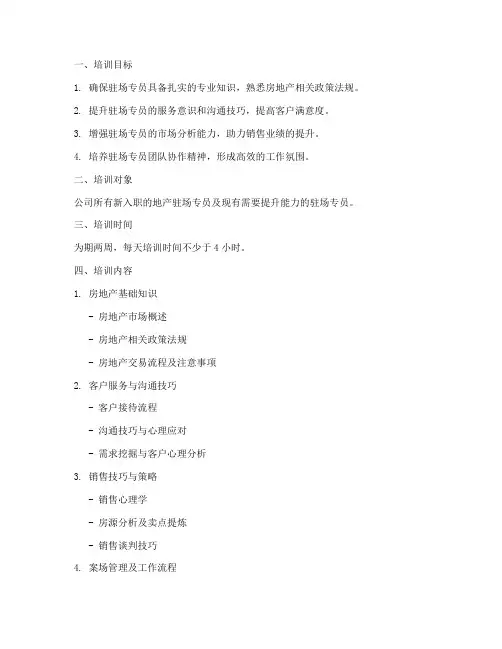 一、培训目标

1. 确保驻场专员具备扎实的专业知识，熟悉房地产相关政策法规。

2. 提升驻场专员的服务意识和沟通技巧，提高客户满意度。

3. 增强驻场专员的市场分析能力，助力销售业绩的提升。

4. 培养驻场专员团队协作精神，形成高效的工作氛围。

二、培训对象

公司所有新入职的地产驻场专员及现有需要提升能力的驻场专员。

三、培训时间

为期两周，每天培训时间不少于 4 小时。

四、培训内容

1. 房地产基础知识

- 房地产市场概述

- 房地产相关政策法规

- 房地产交易流程及注意事项

2. 客户服务与沟通技巧

- 客户接待流程

- 沟通技巧与心理应对

- 需求挖掘与客户心理分析

3. 销售技巧与策略

- 销售心理学

- 房源分析及卖点提炼

- 销售谈判技巧

4. 案场管理及工作流程